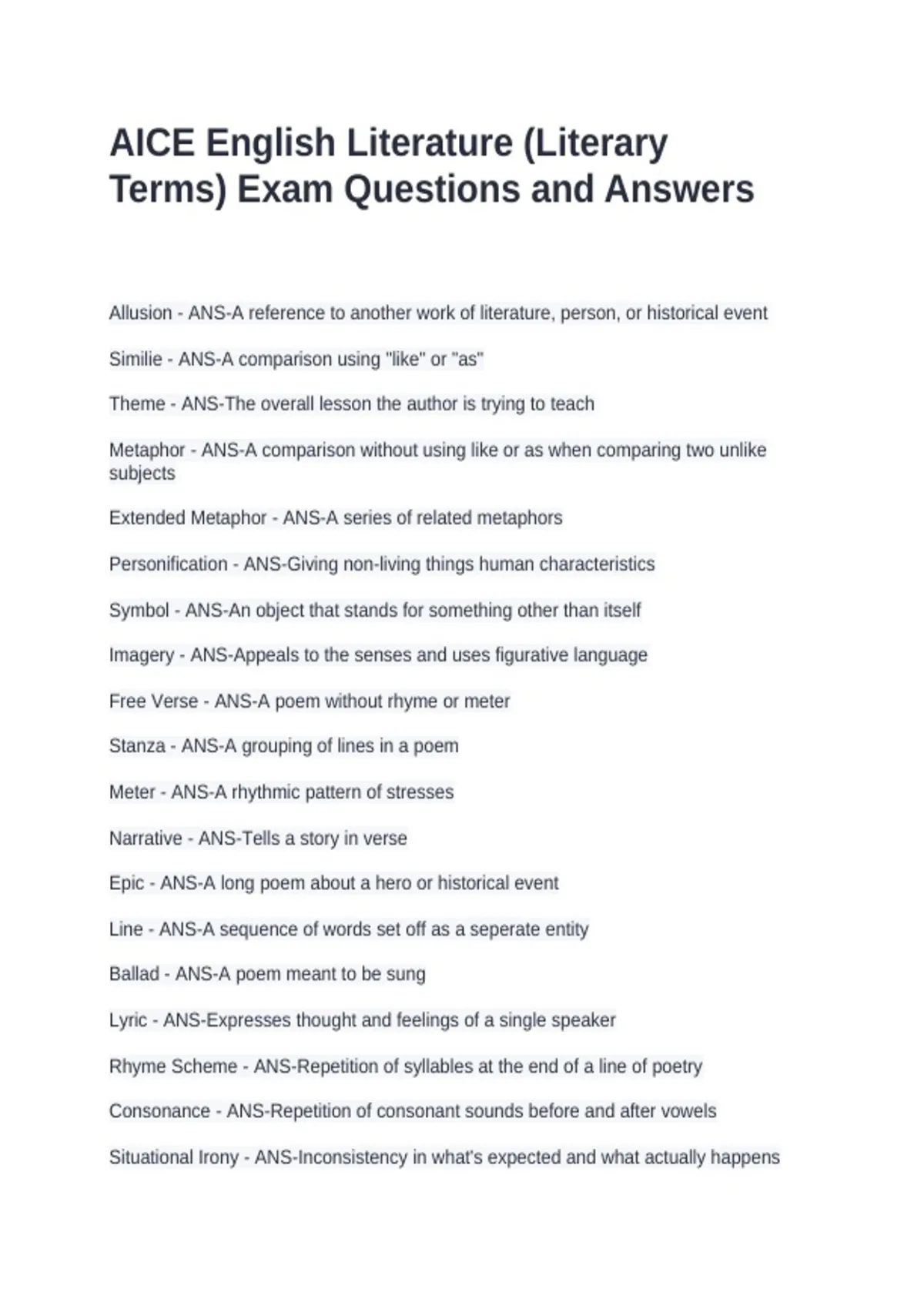 AICE English Literature (Literary Terms) Exam Questions and Answers

Allusion - ANS-A reference to another work of literature, person, or historical event

Similie - ANS-A comparison using "like" or "as"

Theme - ANS-The overall lesson the author is trying to teach

Metaphor - ANS-A comparison without using like or as when comparing two unlike subjects

Extended Metaphor - ANS-A series of related metaphors

Personification - ANS-Giving non-living things human characteristics

Symbol - ANS-An object that stands for something other than itself

Imagery - ANS-Appeals to the senses and uses figurative language

Free Verse - ANS-A poem without rhyme or meter

Stanza - ANS-A grouping of lines in a poem

Meter - ANS-A rhythmic pattern of stresses

Narrative - ANS-Tells a story in verse

Epic - ANS-A long poem about a hero or historical event

Line - ANS-A sequence of words set off as a seperate entity

Ballad - ANS-A poem meant to be sung

Lyric - ANS-Expresses thought and feelings of a single speaker

Rhyme Scheme - ANS-Repetition of syllables at the end of a line of poetry

Consonance - ANS-Repetition of consonant sounds before and after vowels

Situational Irony - ANS-Inconsistency in what's expected and what actually happens